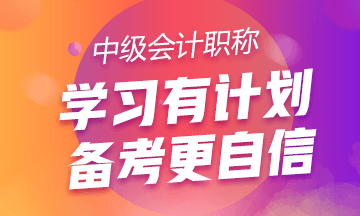 中级会计职称

学习有计划
备考更自信